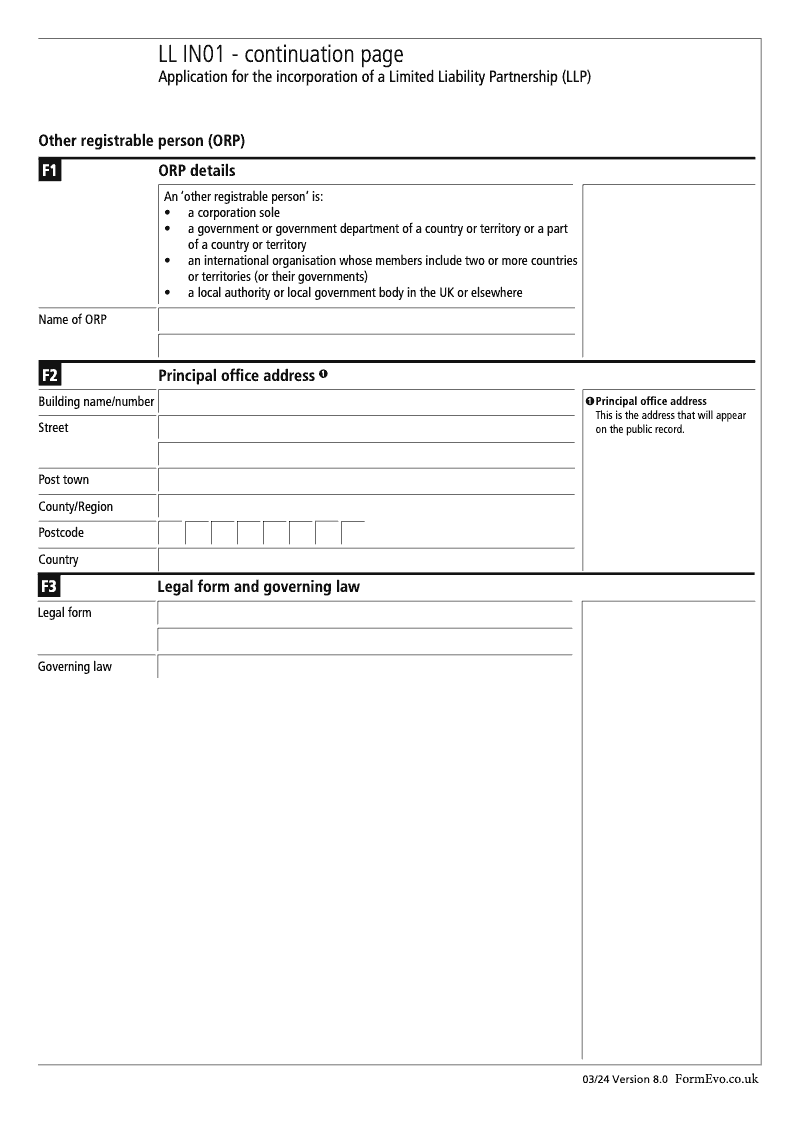 LL IN01 - continuation page
Application for the incorporation of a Limited Liability Partnership (LLP)

Other registrable person (ORP)

F1 ORP details

An 'other registrable person' is:
• a corporation sole
• a government or government department of a country or territory or a part of a country or territory
• an international organisation whose members include two or more countries or territories (or their governments)
• a local authority or local government body in the UK or elsewhere

Name of ORP

F2 Principal office address ❶

Building name/number
Street
Post town
County/Region
Postcode
Country

❶ Principal office address
This is the address that will appear on the public record.

F3 Legal form and governing law

Legal form
Governing law

03/24 Version 8.0 FormEvo.co.uk